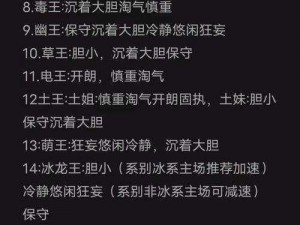 8.毒王:沉着大胆淘气慎重

9.幽王:保守沉着大胆冷静悠闲狂妄

10.草王:胆小，沉着大胆保守

11.电王:开朗，慎重淘气

12土王:土姐:慎重淘气开朗固执，土妹:胆小保守沉着大胆

13:萌王:狂妄悠闲冷静，沉着大胆

14:冰龙王:胆小（系别冰系主场推荐加速）冷静悠闲狂妄（系别非冰系主场可减速）保守